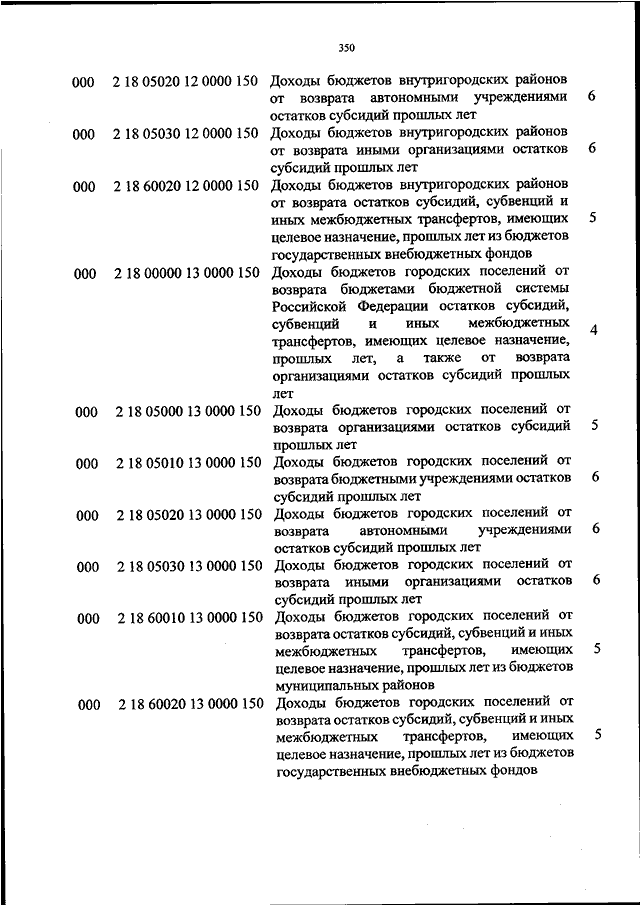 350

| | | | |
|---|---|---|---|
| 000 | 2 18 05020 12 0000 150 | Доходы бюджетов внутригородских районов от возврата автономными учреждениями остатков субсидий прошлых лет | 6 |
| 000 | 2 18 05030 12 0000 150 | Доходы бюджетов внутригородских районов от возврата иными организациями остатков субсидий прошлых лет | 6 |
| 000 | 2 18 60020 12 0000 150 | Доходы бюджетов внутригородских районов от возврата остатков субсидий, субвенций и иных межбюджетных трансфертов, имеющих целевое назначение, прошлых лет из бюджетов государственных внебюджетных фондов | 5 |
| 000 | 2 18 00000 13 0000 150 | Доходы бюджетов городских поселений от возврата бюджетами бюджетной системы Российской Федерации остатков субсидий, субвенций и иных межбюджетных трансфертов, имеющих целевое назначение, прошлых лет, а также от возврата организациями остатков субсидий прошлых лет | 4 |
| 000 | 2 18 05000 13 0000 150 | Доходы бюджетов городских поселений от возврата организациями остатков субсидий прошлых лет | 5 |
| 000 | 2 18 05010 13 0000 150 | Доходы бюджетов городских поселений от возврата бюджетными учреждениями остатков субсидий прошлых лет | 6 |
| 000 | 2 18 05020 13 0000 150 | Доходы бюджетов городских поселений от возврата автономными учреждениями остатков субсидий прошлых лет | 6 |
| 000 | 2 18 05030 13 0000 150 | Доходы бюджетов городских поселений от возврата иными организациями остатков субсидий прошлых лет | 6 |
| 000 | 2 18 60010 13 0000 150 | Доходы бюджетов городских поселений от возврата остатков субсидий, субвенций и иных межбюджетных трансфертов, имеющих целевое назначение, прошлых лет из бюджетов муниципальных районов | 5 |
| 000 | 2 18 60020 13 0000 150 | Доходы бюджетов городских поселений от возврата остатков субсидий, субвенций и иных межбюджетных трансфертов, имеющих целевое назначение, прошлых лет из бюджетов государственных внебюджетных фондов | 5 |